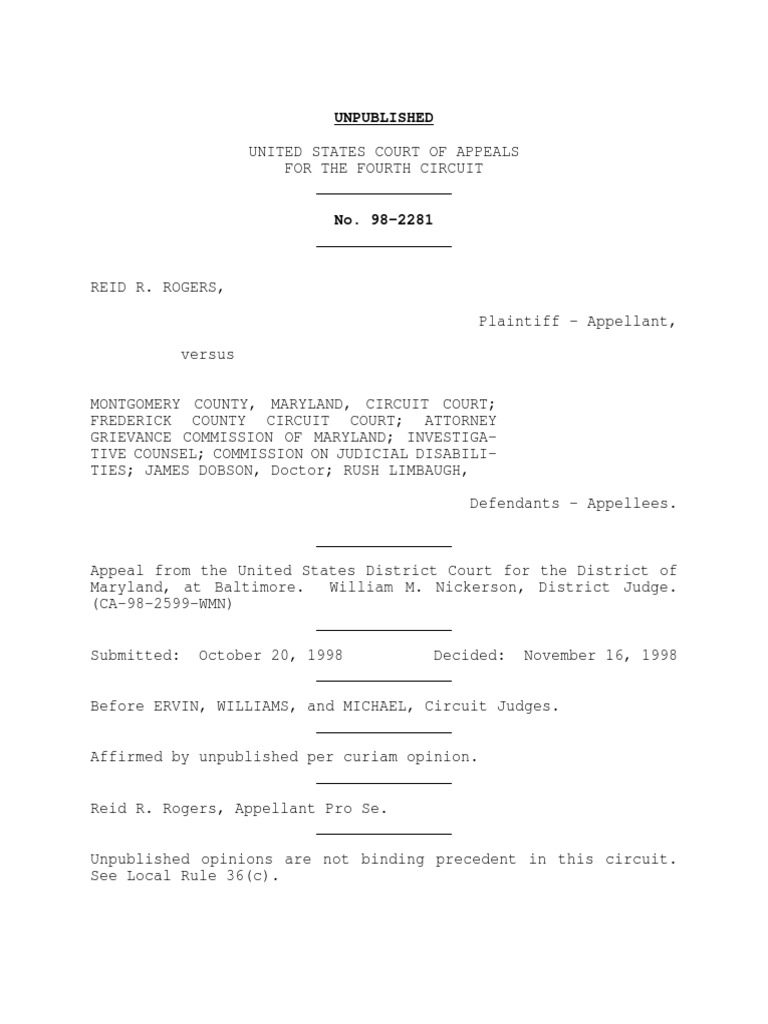 UNPUBLISHED

UNITED STATES COURT OF APPEALS
FOR THE FOURTH CIRCUIT

No. 98-2281

REID R. ROGERS,

Plaintiff - Appellant,

versus

MONTGOMERY COUNTY, MARYLAND, CIRCUIT COURT; FREDERICK COUNTY CIRCUIT COURT; ATTORNEY GRIEVANCE COMMISSION OF MARYLAND; INVESTIGATIVE COUNSEL; COMMISSION ON JUDICIAL DISABILITIES; JAMES DOBSON, Doctor; RUSH LIMBAUGH,

Defendants - Appellees.

Appeal from the United States District Court for the District of Maryland, at Baltimore. William M. Nickerson, District Judge. (CA-98-2599-WMN)

Submitted: October 20, 1998 Decided: November 16, 1998

Before ERVIN, WILLIAMS, and MICHAEL, Circuit Judges.

Affirmed by unpublished per curiam opinion.

Reid R. Rogers, Appellant Pro Se.

Unpublished opinions are not binding precedent in this circuit. See Local Rule 36(c).